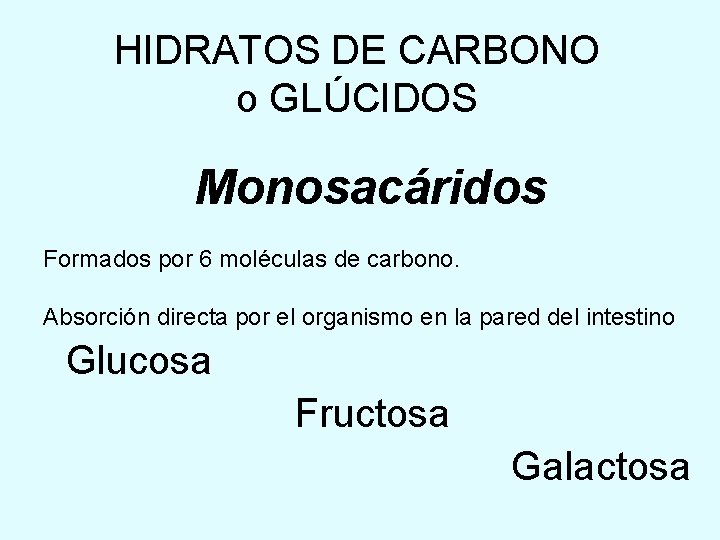 HIDRATOS DE CARBONO
o GLÚCIDOS

Monosacáridos

Formados por 6 moléculas de carbono.

Absorción directa por el organismo en la pared del intestino

Glucosa

Fructosa

Galactosa